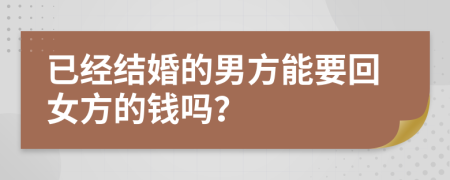 已经结婚的男方能要回女方的钱吗?